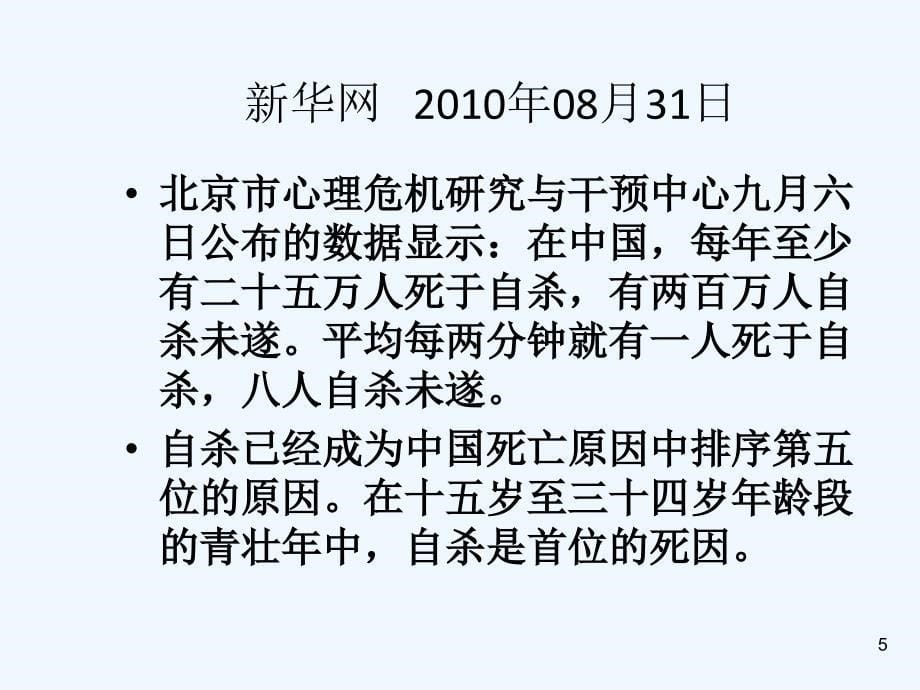 新华网 2010年08月31日

• 北京市心理危机研究与干预中心九月六日公布的数据显示：在中国，每年至少有二十五万人死于自杀，有两百万人自杀未遂。平均每两分钟就有一人死于自杀，八人自杀未遂。

• 自杀已经成为中国死亡原因中排序第五位的原因。在十五岁至三十四岁年龄段的青壮年中，自杀是首位的死因。

5